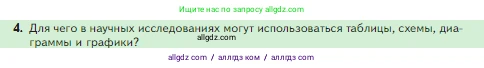 Ищите нас по запросу allgdz.com

4. Для чего в научных исследованиях могут использоваться таблицы, схемы, диаграммы и графики?

allgdz.com

allgdz com / аллгдз ком / аллгдз com